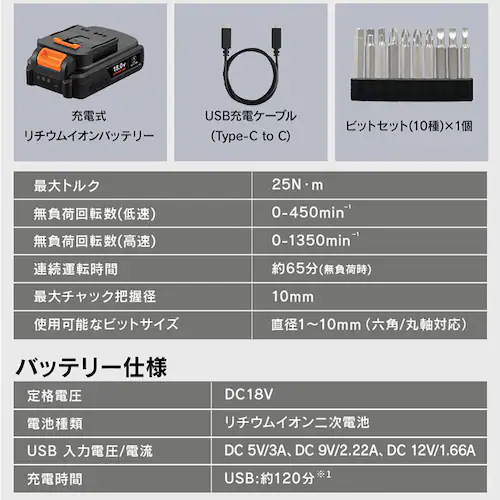 充電式
リチウムイオンバッテリー

USB充電ケーブル
(Type-C to C)

ビットセット(10種)×1個

| 最大トルク | 25N·m |
|---|---|
| 無負荷回転数(低速) | 0-450$min^{-1}$ |
| 無負荷回転数(高速) | 0-1350$min^{-1}$ |
| 連続運転時間 | 約65分(無負荷時) |
| 最大チャック把握径 | 10mm |
| 使用可能なビットサイズ | 直径1～10mm(六角/丸軸対応) |

バッテリー仕様

| 定格電圧 | DC18V |
|---|---|
| 電池種類 | リチウムイオン二次電池 |
| USB 入力電圧/電流 | DC 5V/3A、DC 9V/2.22A、DC 12V/1.66A |
| 充電時間 | USB:約120分$^{※1}$ |